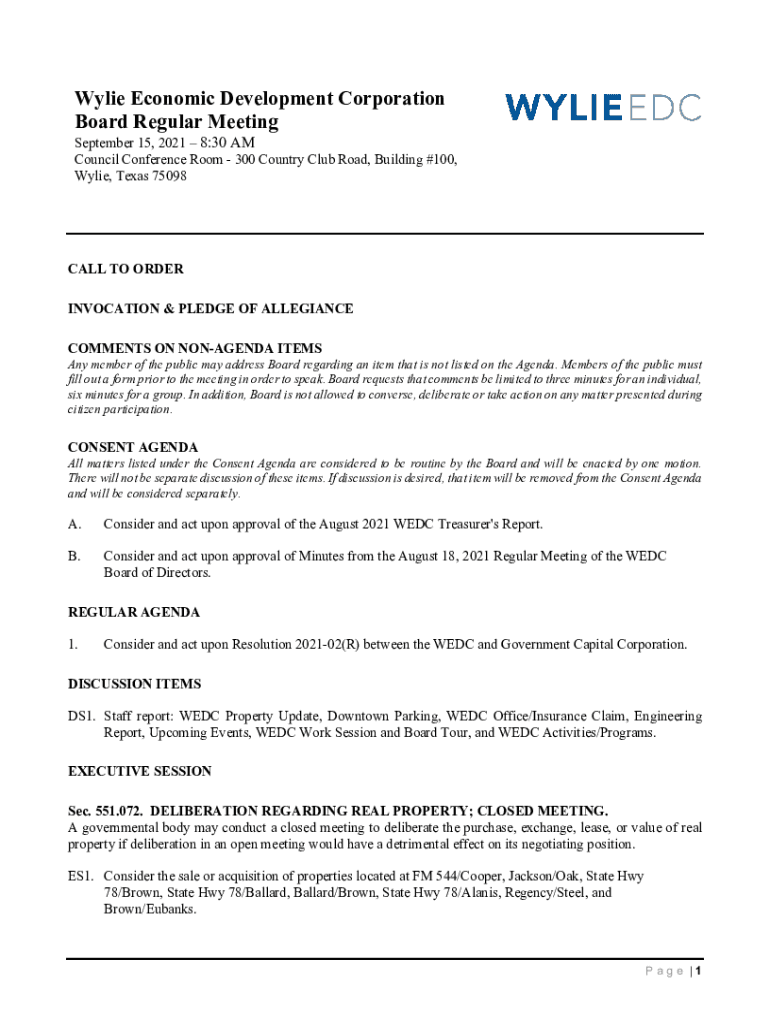 Wylie Economic Development Corporation
Board Regular Meeting

WYLIE EDC

September 15, 2021 – 8:30 AM
Council Conference Room - 300 Country Club Road, Building #100, Wylie, Texas 75098

CALL TO ORDER

INVOCATION & PLEDGE OF ALLEGIANCE

COMMENTS ON NON-AGENDA ITEMS
Any member of the public may address Board regarding an item that is not listed on the Agenda. Members of the public must fill out a form prior to the meeting in order to speak. Board requests that comments be limited to three minutes for an individual, six minutes for a group. In addition, Board is not allowed to converse, deliberate or take action on any matter presented during citizen participation.

CONSENT AGENDA
All matters listed under the Consent Agenda are considered to be routine by the Board and will be enacted by one motion. There will not be separate discussion of these items. If discussion is desired, that item will be removed from the Consent Agenda and will be considered separately.

A. Consider and act upon approval of the August 2021 WEDC Treasurer's Report.

B. Consider and act upon approval of Minutes from the August 18, 2021 Regular Meeting of the WEDC Board of Directors.

REGULAR AGENDA

1. Consider and act upon Resolution 2021-02(R) between the WEDC and Government Capital Corporation.

DISCUSSION ITEMS

DS1. Staff report: WEDC Property Update, Downtown Parking, WEDC Office/Insurance Claim, Engineering Report, Upcoming Events, WEDC Work Session and Board Tour, and WEDC Activities/Programs.

EXECUTIVE SESSION

Sec. 551.072. DELIBERATION REGARDING REAL PROPERTY; CLOSED MEETING.
A governmental body may conduct a closed meeting to deliberate the purchase, exchange, lease, or value of real property if deliberation in an open meeting would have a detrimental effect on its negotiating position.

ES1. Consider the sale or acquisition of properties located at FM 544/Cooper, Jackson/Oak, State Hwy 78/Brown, State Hwy 78/Ballard, Ballard/Brown, State Hwy 78/Alanis, Regency/Steel, and Brown/Eubanks.

Page | 1